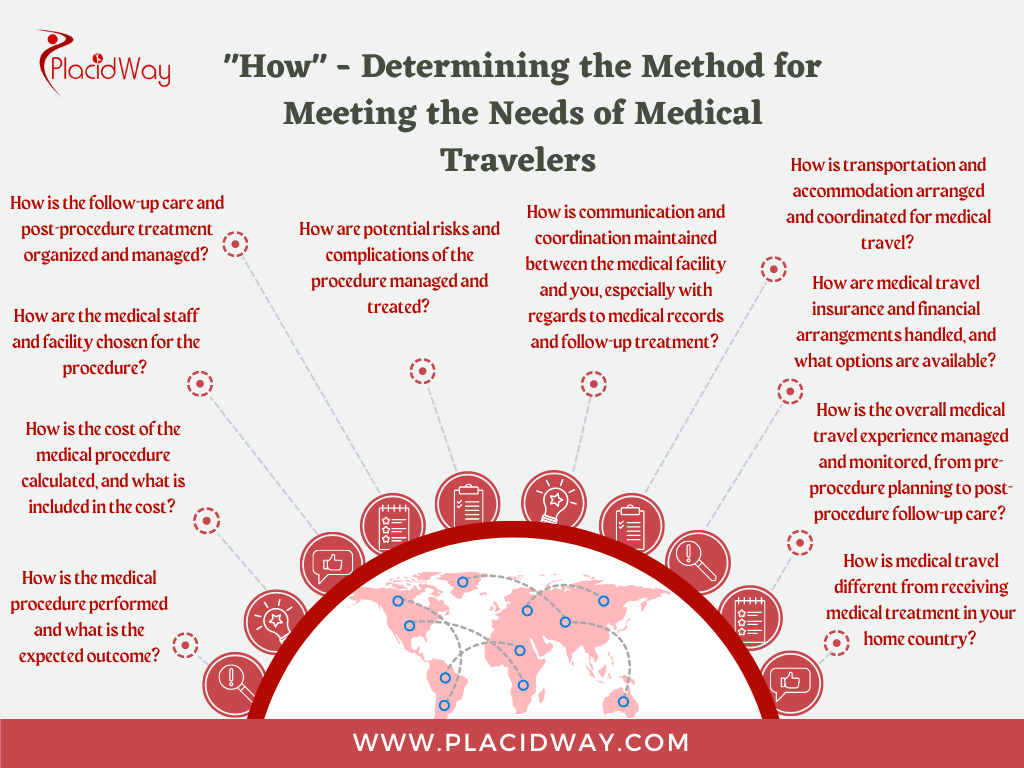 PlacidWay

"How" - Determining the Method for Meeting the Needs of Medical Travelers

How is the follow-up care and post-procedure treatment organized and managed?

How are the medical staff and facility chosen for the procedure?

How is the cost of the medical procedure calculated, and what is included in the cost?

How is the medical procedure performed and what is the expected outcome?

How are potential risks and complications of the procedure managed and treated?

How is communication and coordination maintained between the medical facility and you, especially with regards to medical records and follow-up treatment?

How is transportation and accommodation arranged and coordinated for medical travel?

How are medical travel insurance and financial arrangements handled, and what options are available?

How is the overall medical travel experience managed and monitored, from pre-procedure planning to post-procedure follow-up care?

How is medical travel different from receiving medical treatment in your home country?

WWW.PLACIDWAY.COM